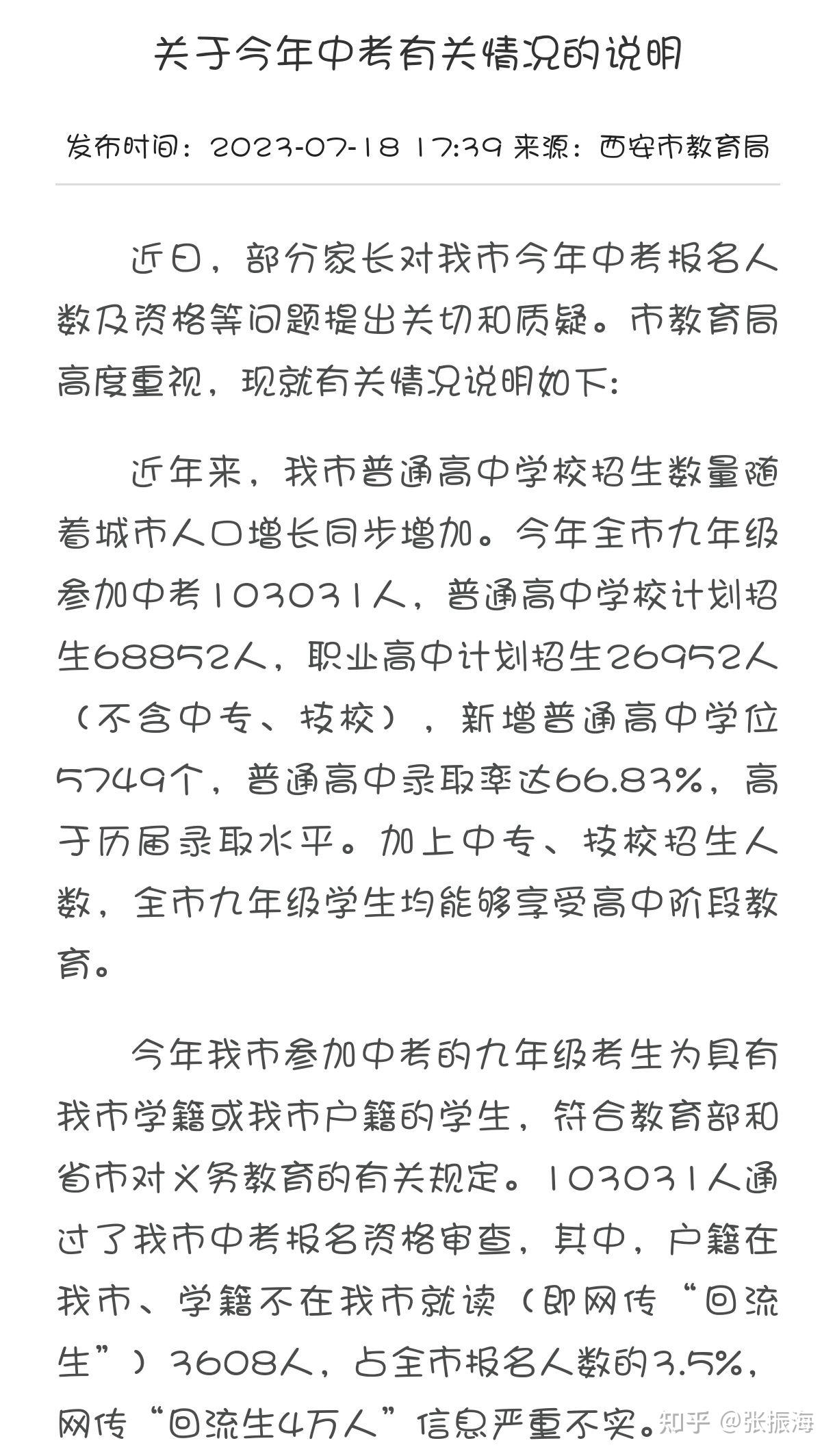 关于今年中考有关情况的说明

发布时间：2023-07-18 17:39 来源：西安市教育局

近日，部分家长对我市今年中考报名人数及资格等问题提出关切和质疑。市教育局高度重视，现就有关情况说明如下:

近年来，我市普通高中学校招生数量随着城市人口增长同步增加。今年全市九年级参加中考103031人，普通高中学校计划招生68852人，职业高中计划招生26952人（不含中专、技校），新增普通高中学位5749个，普通高中录取率达66.83%，高于历届录取水平。加上中专、技校招生人数，全市九年级学生均能够享受高中阶段教育。

今年我市参加中考的九年级考生为具有我市学籍或我市户籍的学生，符合教育部和省市对义务教育的有关规定。103031人通过了我市中考报名资格审查，其中，户籍在我市、学籍不在我市就读（即网传“回流生”）3608人，占全市报名人数的3.5%，网传“回流生4万人”信息严重不实。

知乎 @张振海